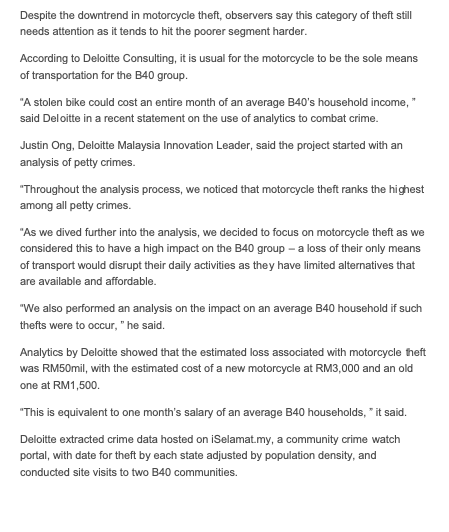 Despite the downtrend in motorcycle theft, observers say this category of theft still needs attention as it tends to hit the poorer segment harder.

According to Deloitte Consulting, it is usual for the motorcycle to be the sole means of transportation for the B40 group.

"A stolen bike could cost an entire month of an average B40's household income, " said Deloitte in a recent statement on the use of analytics to combat crime.

Justin Ong, Deloitte Malaysia Innovation Leader, said the project started with an analysis of petty crimes.

"Throughout the analysis process, we noticed that motorcycle theft ranks the highest among all petty crimes.

"As we dived further into the analysis, we decided to focus on motorcycle theft as we considered this to have a high impact on the B40 group – a loss of their only means of transport would disrupt their daily activities as they have limited alternatives that are available and affordable.

"We also performed an analysis on the impact on an average B40 household if such thefts were to occur, " he said.

Analytics by Deloitte showed that the estimated loss associated with motorcycle theft was RM50mil, with the estimated cost of a new motorcycle at RM3,000 and an old one at RM1,500.

"This is equivalent to one month's salary of an average B40 households, " it said.

Deloitte extracted crime data hosted on iSelamat.my, a community crime watch portal, with date for theft by each state adjusted by population density, and conducted site visits to two B40 communities.